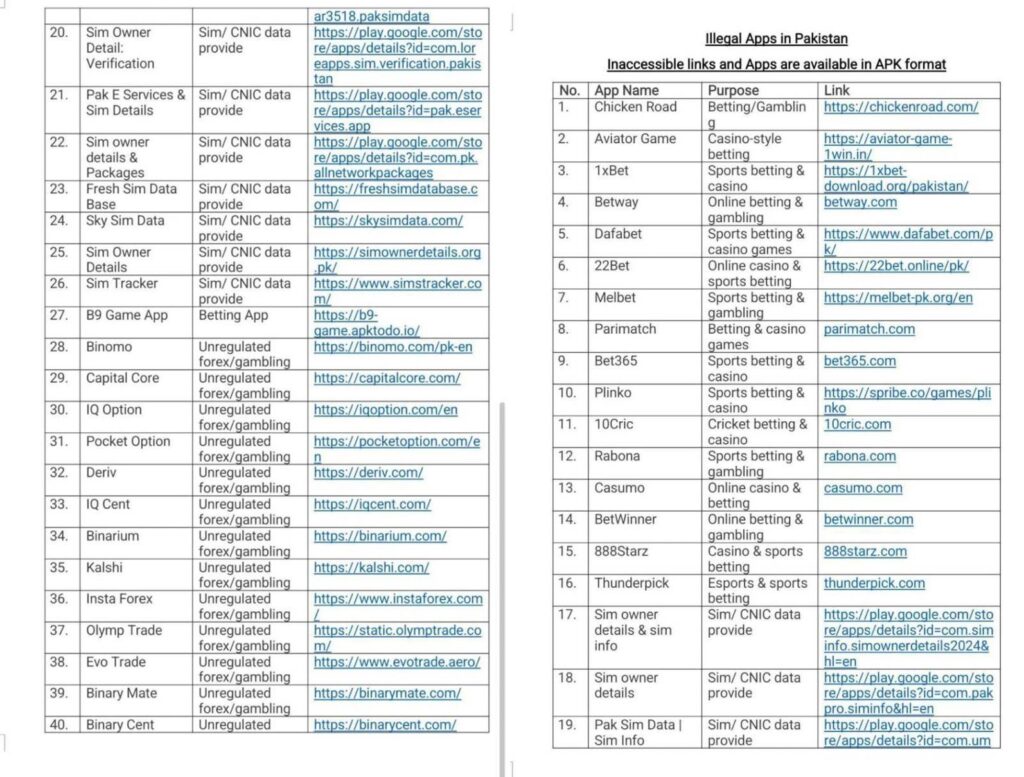 |  |  |  | ar3518.paksimdata |
|---|---|---|---|
| 20. | Sim Owner Detail: Verification | Sim/ CNIC data provide | https://play.google.com/store/apps/details?id=com.loreapps.sim.verification.pakistan |
| 21. | Pak E Services & Sim Details | Sim/ CNIC data provide | https://play.google.com/store/apps/details?id=pak.eservices.app |
| 22. | Sim owner details & Packages | Sim/ CNIC data provide | https://play.google.com/store/apps/details?id=com.pk.allnetworkpackages |
| 23. | Fresh Sim Data Base | Sim/ CNIC data provide | https://freshsimdatabase.com/ |
| 24. | Sky Sim Data | Sim/ CNIC data provide | https://skysimdata.com/ |
| 25. | Sim Owner Details | Sim/ CNIC data provide | https://simownerdetails.org.pk/ |
| 26. | Sim Tracker | Sim/ CNIC data provide | https://www.simstracker.com/ |
| 27. | B9 Game App | Betting App | https://b9-game.apktodo.io/ |
| 28. | Binomo | Unregulated forex/gambling | https://binomo.com/pk-en |
| 29. | Capital Core | Unregulated forex/gambling | https://capitalcore.com/ |
| 30. | IQ Option | Unregulated forex/gambling | https://iqoption.com/en |
| 31. | Pocket Option | Unregulated forex/gambling | https://pocketoption.com/en |
| 32. | Deriv | Unregulated forex/gambling | https://deriv.com/ |
| 33. | IQ Cent | Unregulated forex/gambling | https://iqcent.com/ |
| 34. | Binarium | Unregulated forex/gambling | https://binarium.com/ |
| 35. | Kalshi | Unregulated forex/gambling | https://kalshi.com/ |
| 36. | Insta Forex | Unregulated forex/gambling | https://www.instaforex.com/ |
| 37. | Olymp Trade | Unregulated forex/gambling | https://static.olymptrade.com/ |
| 38. | Evo Trade | Unregulated forex/gambling | https://www.evotrade.aero/ |
| 39. | Binary Mate | Unregulated forex/gambling | https://binarymate.com/ |
| 40. | Binary Cent | Unregulated | https://binarycent.com/ |

Illegal Apps in Pakistan

Inaccessible links and Apps are available in APK format

| No. | App Name | Purpose | Link |
|---|---|---|---|
| 1. | Chicken Road | Betting/Gambling | https://chickenroad.com/ |
| 2. | Aviator Game | Casino-style betting | https://aviator-game-1win.in/ |
| 3. | 1xBet | Sports betting & casino | https://1xbet-download.org/pakistan/ |
| 4. | Betway | Online betting & gambling | betway.com |
| 5. | Dafabet | Sports betting & casino games | https://www.dafabet.com/pk/ |
| 6. | 22Bet | Online casino & sports betting | https://22bet.online/pk/ |
| 7. | Melbet | Sports betting & gambling | https://melbet-pk.org/en |
| 8. | Parimatch | Betting & casino games | parimatch.com |
| 9. | Bet365 | Sports betting & casino | bet365.com |
| 10. | Plinko | Sports betting & casino | https://spribe.co/games/plinko |
| 11. | 10Cric | Cricket betting & casino | 10cric.com |
| 12. | Rabona | Sports betting & gambling | rabona.com |
| 13. | Casumo | Online casino & betting | casumo.com |
| 14. | BetWinner | Online betting & gambling | betwinner.com |
| 15. | 888Starz | Casino & sports betting | 888starz.com |
| 16. | Thunderpick | Esports & sports betting | thunderpick.com |
| 17. | Sim owner details & sim info | Sim/ CNIC data provide | https://play.google.com/store/apps/details?id=com.siminfo.simownerdetails2024&hl=en |
| 18. | Sim owner details | Sim/ CNIC data provide | https://play.google.com/store/apps/details?id=com.pakpro.siminfo&hl=en |
| 19. | Pak Sim Data \| Sim Info | Sim/ CNIC data provide | https://play.google.com/store/apps/details?id=com.um |